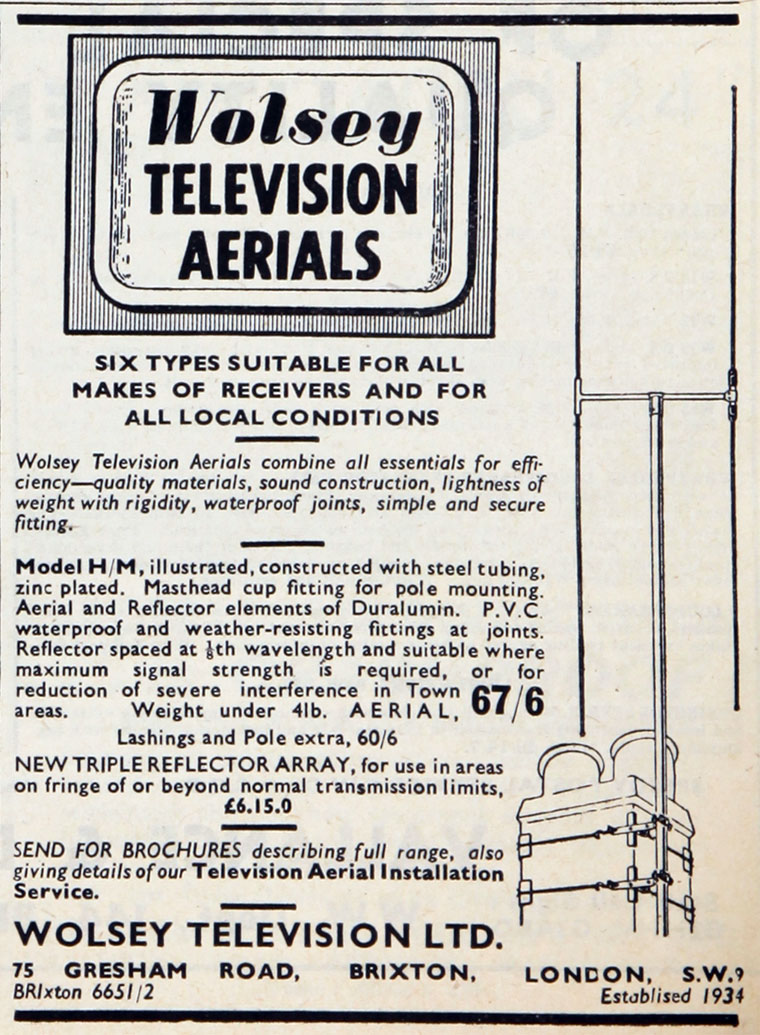 Wolsey TELEVISION AERIALS

SIX TYPES SUITABLE FOR ALL MAKES OF RECEIVERS AND FOR ALL LOCAL CONDITIONS

Wolsey Television Aerials combine all essentials for efficiency—quality materials, sound construction, lightness of weight with rigidity, waterproof joints, simple and secure fitting.

Model H/M, illustrated, constructed with steel tubing, zinc plated. Masthead cup fitting for pole mounting. Aerial and Reflector elements of Duralumin. P.V.C. waterproof and weather-resisting fittings at joints. Reflector spaced at $\frac{1}{8}$th wavelength and suitable where maximum signal strength is required, or for reduction of severe interference in Town areas. Weight under 4lb. AERIAL, 67/6

Lashings and Pole extra, 60/6

NEW TRIPLE REFLECTOR ARRAY, for use in areas on fringe of or beyond normal transmission limits, £6.15.0

SEND FOR BROCHURES describing full range, also giving details of our Television Aerial Installation Service.

WOLSEY TELEVISION LTD.

75 GRESHAM ROAD, BRIXTON, LONDON, S.W.9
BRIxton 6651/2
Establised 1934